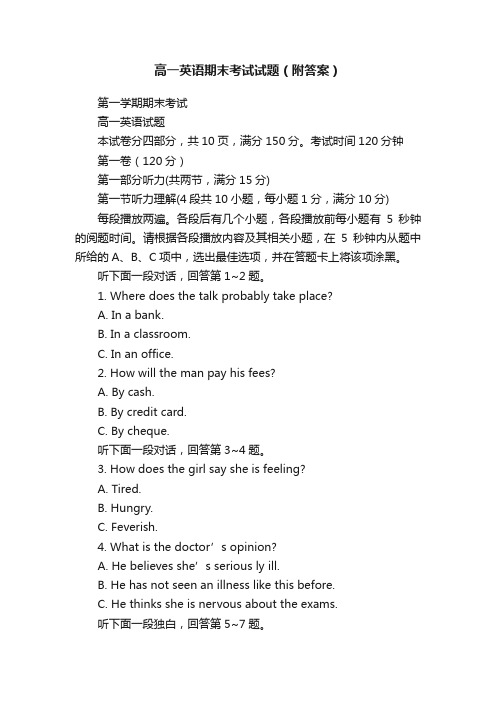 高一英语期末考试试题（附答案）

第一学期期末考试

高一英语试题

本试卷分四部分，共 10 页，满分 150 分。考试时间 120 分钟

第一卷（120 分）

第一部分听力(共两节，满分 15 分)

第一节听力理解(4 段共 10 小题，每小题 1 分，满分 10 分)

每段播放两遍。各段后有几个小题，各段播放前每小题有 5 秒钟的阅题时间。请根据各段播放内容及其相关小题，在 5 秒钟内从题中所给的 A、B、C 项中，选出最佳选项，并在答题卡上将该项涂黑。

听下面一段对话，回答第 1~2 题。

1. Where does the talk probably take place?

A. In a bank.

B. In a classroom.

C. In an office.

2. How will the man pay his fees?

A. By cash.

B. By credit card.

C. By cheque.

听下面一段对话，回答第 3~4 题。

3. How does the girl say she is feeling?

A. Tired.

B. Hungry.

C. Feverish.

4. What is the doctor’s opinion?

A. He believes she’s serious ly ill.

B. He has not seen an illness like this before.

C. He thinks she is nervous about the exams.

听下面一段独白，回答第 5~7 题。